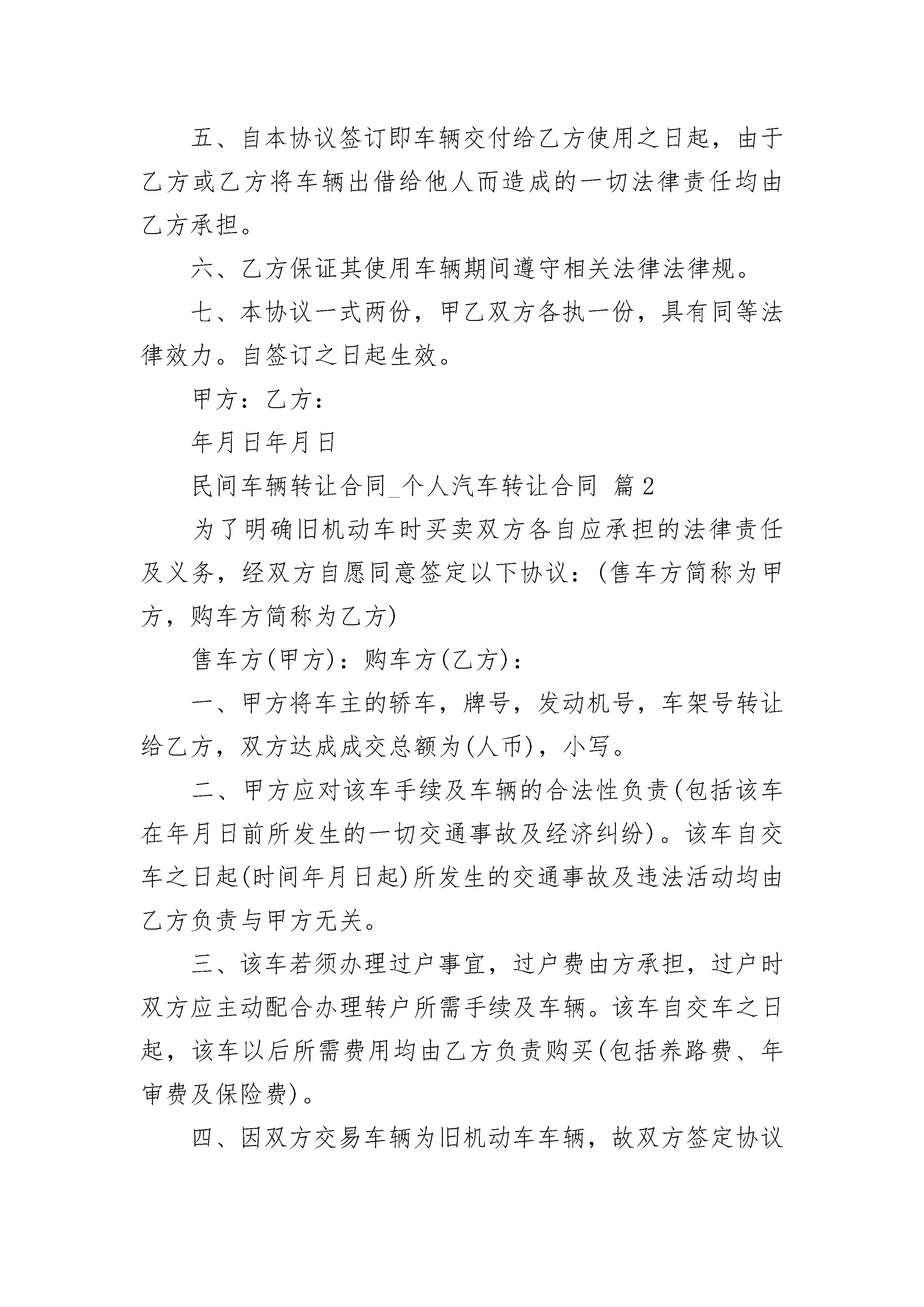 五、自本协议签订即车辆交付给乙方使用之日起，由于乙方或乙方将车辆出借给他人而造成的一切法律责任均由乙方承担。

六、乙方保证其使用车辆期间遵守相关法律法律规。

七、本协议一式两份，甲乙双方各执一份，具有同等法律效力。自签订之日起生效。

甲方：乙方：

年月日年月日

民间车辆转让合同_个人汽车转让合同 篇2

为了明确旧机动车时买卖双方各自应承担的法律责任及义务，经双方自愿同意签定以下协议：(售车方简称为甲方，购车方简称为乙方)

售车方(甲方)：购车方(乙方)：

一、甲方将车主的轿车，牌号，发动机号，车架号转让给乙方，双方达成成交总额为(人币)，小写。

二、甲方应对该车手续及车辆的合法性负责(包括该车在年月日前所发生的一切交通事故及经济纠纷)。该车自交车之日起(时间年月日起)所发生的交通事故及违法活动均由乙方负责与甲方无关。

三、该车若须办理过户事宜，过户费由方承担，过户时双方应主动配合办理转户所需手续及车辆。该车自交车之日起，该车以后所需费用均由乙方负责购买(包括养路费、年审费及保险费)。

四、因双方交易车辆为旧机动车车辆，故双方签定协议